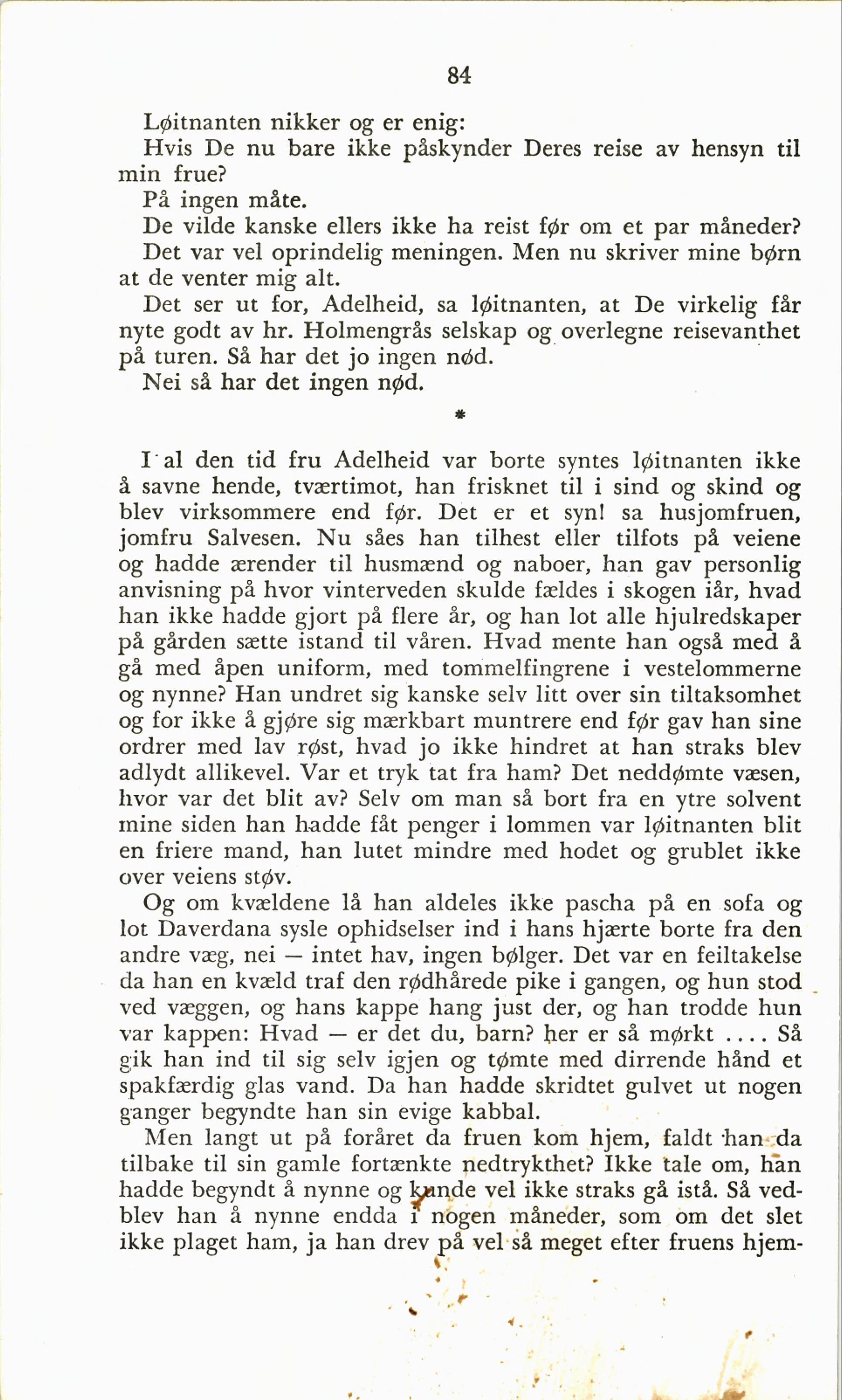 84

Løitnanten nikker og er enig:

Hvis De nu bare ikke påskynder Deres reise av hensyn til min frue?

På ingen måte.

De vilde kanske ellers ikke ha reist før om et par måneder?

Det var vel oprindelig meningen. Men nu skriver mine børn at de venter mig alt.

Det ser ut for, Adelheid, sa løitnanten, at De virkelig får nyte godt av hr. Holmengrås selskap og overlegne reisevanthet på turen. Så har det jo ingen nød.

Nei så har det ingen nød.

*

I al den tid fru Adelheid var borte syntes løitnanten ikke å savne hende, tværtimot, han frisknet til i sind og skind og blev virksommere end før. Det er et syn! sa husjomfruen, jomfru Salvesen. Nu såes han tilhest eller tilfots på veiene og hadde ærender til husmænd og naboer, han gav personlig anvisning på hvor vinterveden skulde fældes i skogen iår, hvad han ikke hadde gjort på flere år, og han lot alle hjulredskaper på gården sætte istand til våren. Hvad mente han også med å gå med åpen uniform, med tommelfingrene i vestelommerne og nynne? Han undret sig kanske selv litt over sin tiltaksomhet og for ikke å gjøre sig mærkbart muntrere end før gav han sine ordrer med lav røst, hvad jo ikke hindret at han straks blev adlydt allikevel. Var et tryk tat fra ham? Det neddømte væsen, hvor var det blit av? Selv om man så bort fra en ytre solvent mine siden han hadde fåt penger i lommen var løitnanten blit en friere mand, han lutet mindre med hodet og grublet ikke over veiens støv.

Og om kvældene lå han aldeles ikke pascha på en sofa og lot Daverdana sysle ophidselser ind i hans hjærte borte fra den andre væg, nei — intet hav, ingen bølger. Det var en feiltakelse da han en kvæld traf den rødhårede pike i gangen, og hun stod ved væggen, og hans kappe hang just der, og han trodde hun var kappen: Hvad — er det du, barn? her er så mørkt .... Så gik han ind til sig selv igjen og tømte med dirrende hånd et spakfærdig glas vand. Da han hadde skridtet gulvet ut nogen ganger begyndte han sin evige kabbal.

Men langt ut på foråret da fruen kom hjem, faldt han da tilbake til sin gamle fortænkte nedtrykthet? Ikke tale om, han hadde begyndt å nynne og kunde vel ikke straks gå istå. Så vedblev han å nynne endda i nogen måneder, som om det slet ikke plaget ham, ja han drev på vel så meget efter fruens hjem-